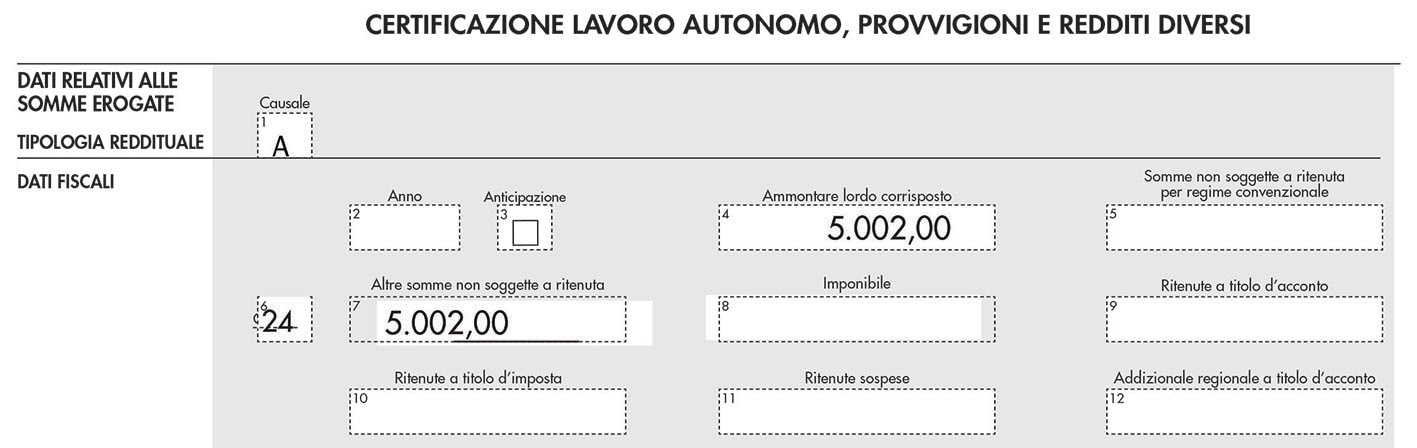 CERTIFICAZIONE LAVORO AUTONOMO, PROVVIGIONI E REDDITI DIVERSI

DATI RELATIVI ALLE SOMME EROGATE

TIPOLOGIA REDDITUALE

Causale
1
A

DATI FISCALI

Anno
2

Anticipazione
3
☐

Ammontare lordo corrisposto
4
5.002,00

Somme non soggette a ritenuta per regime convenzionale
5

6
24

Altre somme non soggette a ritenuta
7
5.002,00

Imponibile
8

Ritenute a titolo d'acconto
9

Ritenute a titolo d'imposta
10

Ritenute sospese
11

Addizionale regionale a titolo d'acconto
12